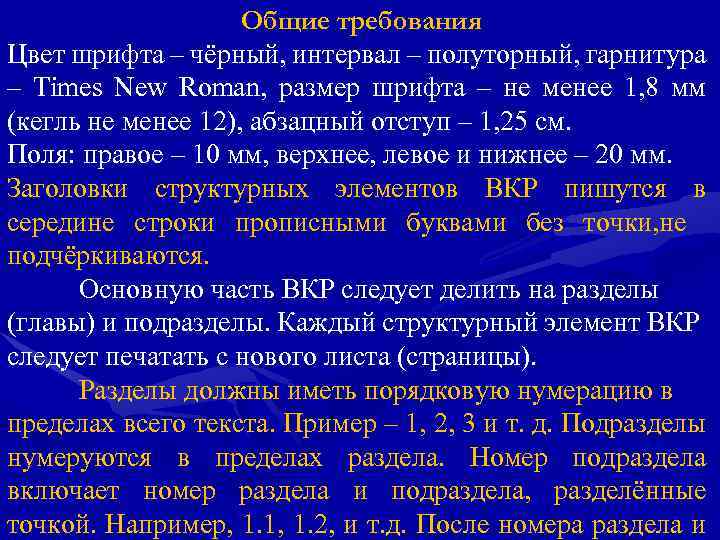 Общие требования

Цвет шрифта – чёрный, интервал – полуторный, гарнитура – Times New Roman, размер шрифта – не менее 1,8 мм (кегль не менее 12), абзацный отступ – 1,25 см.
Поля: правое – 10 мм, верхнее, левое и нижнее – 20 мм.
Заголовки структурных элементов ВКР пишутся в середине строки прописными буквами без точки,не подчёркиваются.

Основную часть ВКР следует делить на разделы (главы) и подразделы. Каждый структурный элемент ВКР следует печатать с нового листа (страницы).

Разделы должны иметь порядковую нумерацию в пределах всего текста. Пример – 1, 2, 3 и т. д. Подразделы нумеруются в пределах раздела. Номер подраздела включает номер раздела и подраздела, разделённые точкой. Например, 1.1, 1.2, и т.д. После номера раздела и